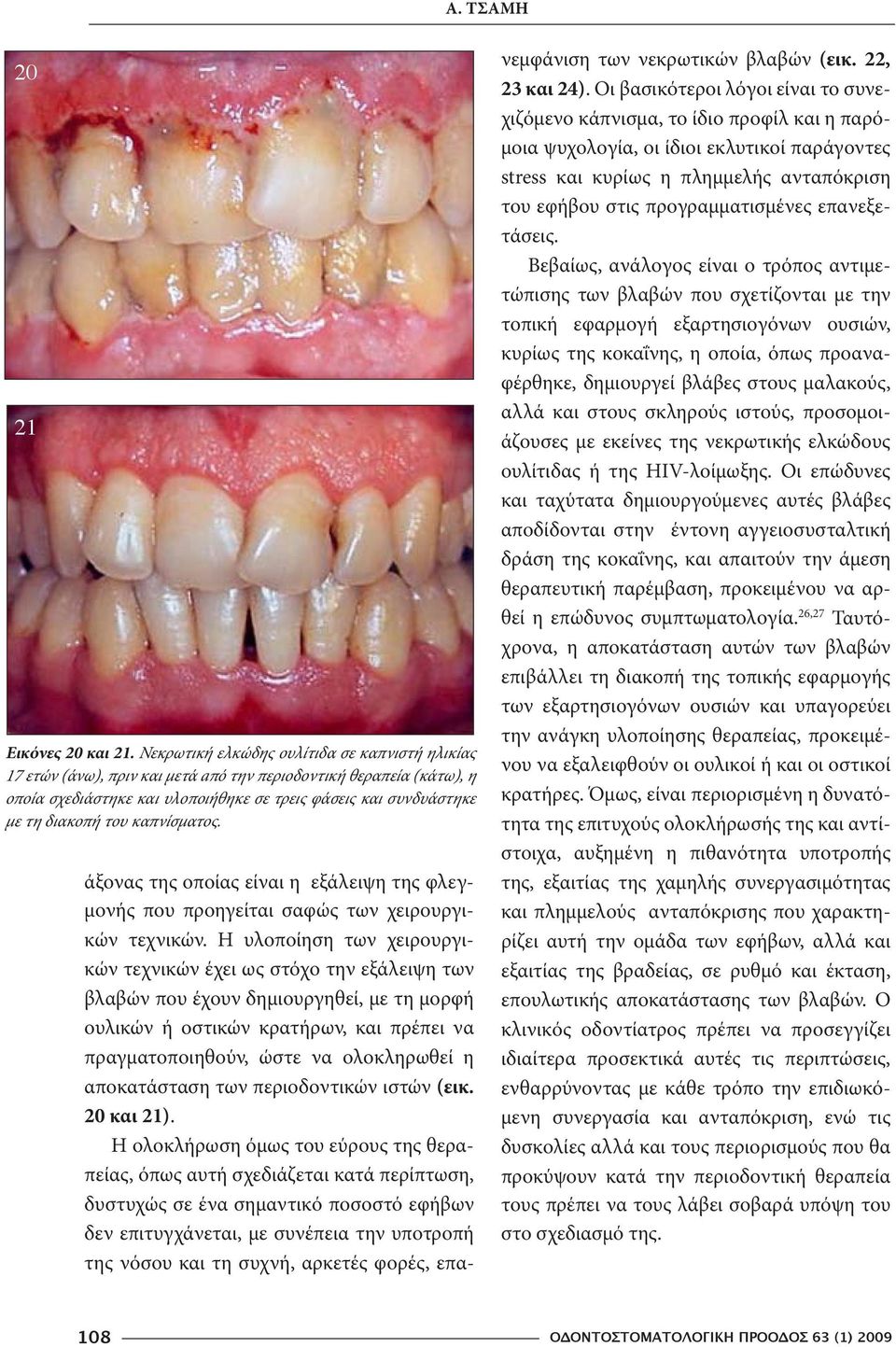 Α. ΤΣΑΜΗ

20

21

Εικόνες 20 και 21. Νεκρωτική ελκώδης ουλίτιδα σε καπνιστή ηλικίας 17 ετών (άνω), πριν και μετά από την περιοδοντική θεραπεία (κάτω), η οποία σχεδιάστηκε και υλοποιήθηκε σε τρεις φάσεις και συνδυάστηκε με τη διακοπή του καπνίσματος.

άξονας της οποίας είναι η εξάλειψη της φλεγμονής που προηγείται σαφώς των χειρουργικών τεχνικών. Η υλοποίηση των χειρουργικών τεχνικών έχει ως στόχο την εξάλειψη των βλαβών που έχουν δημιουργηθεί, με τη μορφή ουλικών ή οστικών κρατήρων, και πρέπει να πραγματοποιηθούν, ώστε να ολοκληρωθεί η αποκατάσταση των περιοδοντικών ιστών (εικ. 20 και 21).

Η ολοκλήρωση όμως του εύρους της θεραπείας, όπως αυτή σχεδιάζεται κατά περίπτωση, δυστυχώς σε ένα σημαντικό ποσοστό εφήβων δεν επιτυγχάνεται, με συνέπεια την υποτροπή της νόσου και τη συχνή, αρκετές φορές, επανεμφάνιση των νεκρωτικών βλαβών (εικ. 22, 23 και 24). Οι βασικότεροι λόγοι είναι το συνεχιζόμενο κάπνισμα, το ίδιο προφίλ και η παρόμοια ψυχολογία, οι ίδιοι εκλυτικοί παράγοντες stress και κυρίως η πλημμελής ανταπόκριση του εφήβου στις προγραμματισμένες επανεξετάσεις.

Βεβαίως, ανάλογος είναι ο τρόπος αντιμετώπισης των βλαβών που σχετίζονται με την τοπική εφαρμογή εξαρτησιογόνων ουσιών, κυρίως της κοκαΐνης, η οποία, όπως προαναφέρθηκε, δημιουργεί βλάβες στους μαλακούς, αλλά και στους σκληρούς ιστούς, προσομοιάζουσες με εκείνες της νεκρωτικής ελκώδους ουλίτιδας ή της HIV-λοίμωξης. Οι επώδυνες και ταχύτατα δημιουργούμενες αυτές βλάβες αποδίδονται στην έντονη αγγειοσυσταλτική δράση της κοκαΐνης, και απαιτούν την άμεση θεραπευτική παρέμβαση, προκειμένου να αρθεί η επώδυνος συμπτωματολογία.$^{26,27}$ Ταυτόχρονα, η αποκατάσταση αυτών των βλαβών επιβάλλει τη διακοπή της τοπικής εφαρμογής των εξαρτησιογόνων ουσιών και υπαγορεύει την ανάγκη υλοποίησης θεραπείας, προκειμένου να εξαλειφθούν οι ουλικοί ή και οι οστικοί κρατήρες. Όμως, είναι περιορισμένη η δυνατότητα της επιτυχούς ολοκλήρωσής της και αντίστοιχα, αυξημένη η πιθανότητα υποτροπής της, εξαιτίας της χαμηλής συνεργασιμότητας και πλημμελούς ανταπόκρισης που χαρακτηρίζει αυτή την ομάδα των εφήβων, αλλά και εξαιτίας της βραδείας, σε ρυθμό και έκταση, επουλωτικής αποκατάστασης των βλαβών. Ο κλινικός οδοντίατρος πρέπει να προσεγγίζει ιδιαίτερα προσεκτικά αυτές τις περιπτώσεις, ενθαρρύνοντας με κάθε τρόπο την επιδιωκόμενη συνεργασία και ανταπόκριση, ενώ τις δυσκολίες αλλά και τους περιορισμούς που θα προκύψουν κατά την περιοδοντική θεραπεία τους πρέπει να τους λάβει σοβαρά υπόψη του στο σχεδιασμό της.

108

ΟΔΟΝΤΟΣΤΟΜΑΤΟΛΟΓΙΚΗ ΠΡΟΟΔΟΣ 63 (1) 2009